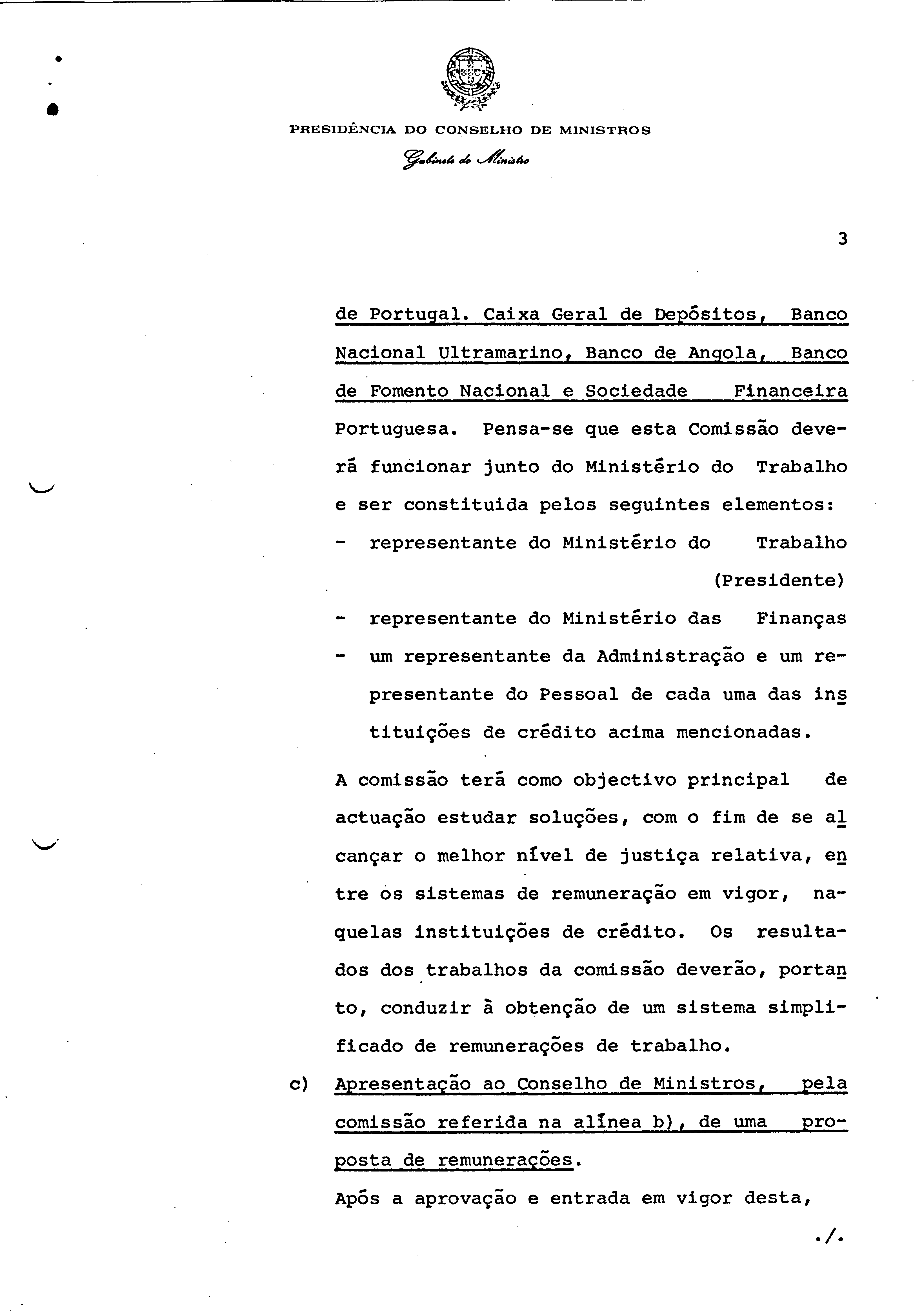 PRESIDÊNCIA DO CONSELHO DE MINISTROS
Gabinete do Ministro

3

de Portugal. Caixa Geral de Depósitos, Banco Nacional Ultramarino, Banco de Angola, Banco de Fomento Nacional e Sociedade Financeira Portuguesa. Pensa-se que esta Comissão deverá funcionar junto do Ministério do Trabalho e ser constituida pelos seguintes elementos:
- representante do Ministério do Trabalho (Presidente)
- representante do Ministério das Finanças
- um representante da Administração e um representante do Pessoal de cada uma das instituições de crédito acima mencionadas.

A comissão terá como objectivo principal de actuação estudar soluções, com o fim de se alcançar o melhor nível de justiça relativa, entre os sistemas de remuneração em vigor, naquelas instituições de crédito. Os resultados dos trabalhos da comissão deverão, portanto, conduzir à obtenção de um sistema simplificado de remunerações de trabalho.

c) Apresentação ao Conselho de Ministros, pela comissão referida na alínea b), de uma proposta de remunerações.

Após a aprovação e entrada em vigor desta,

./.